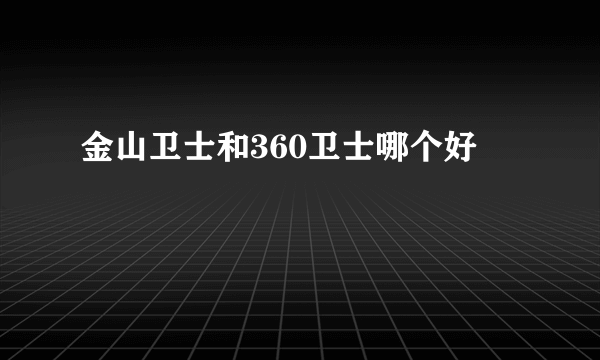 金山卫士和360卫士哪个好